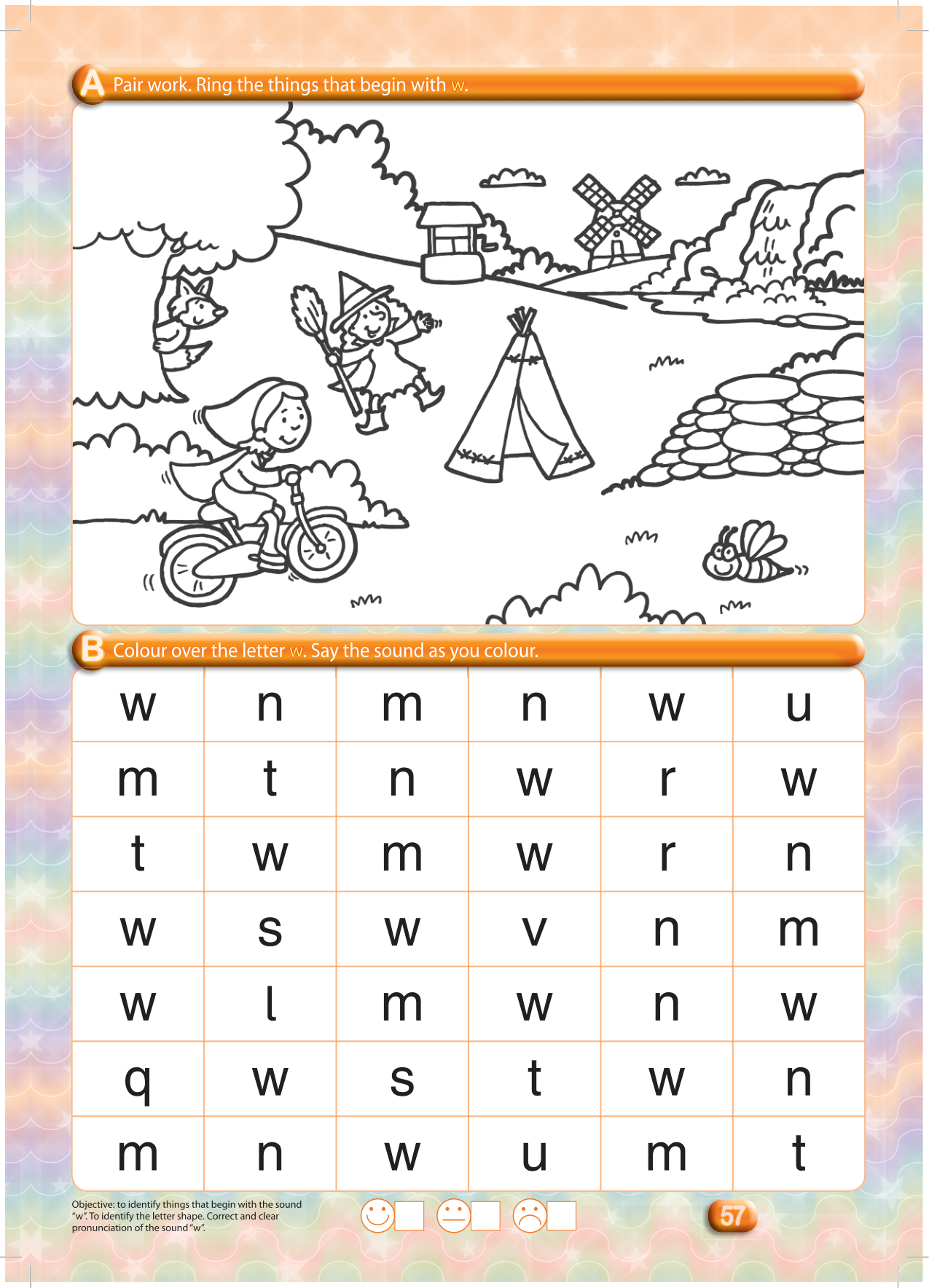 A Pair work. Ring the things that begin with w.

B Colour over the letter w. Say the sound as you colour.

| w | n | m | n | w | u |
|---|---|---|---|---|---|
| m | t | n | w | r | w |
| t | w | m | w | r | n |
| w | s | w | v | n | m |
| w | l | m | w | n | w |
| q | w | s | t | w | n |
| m | n | w | u | m | t |

Objective: to identify things that begin with the sound "w". To identify the letter shape. Correct and clear pronunciation of the sound "w".

☐ ☐ ☐

57